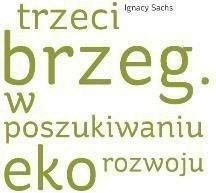 Ignacy Sachs

trzeci
brzeg.
w
poszukiwaniu
eko rozwoju